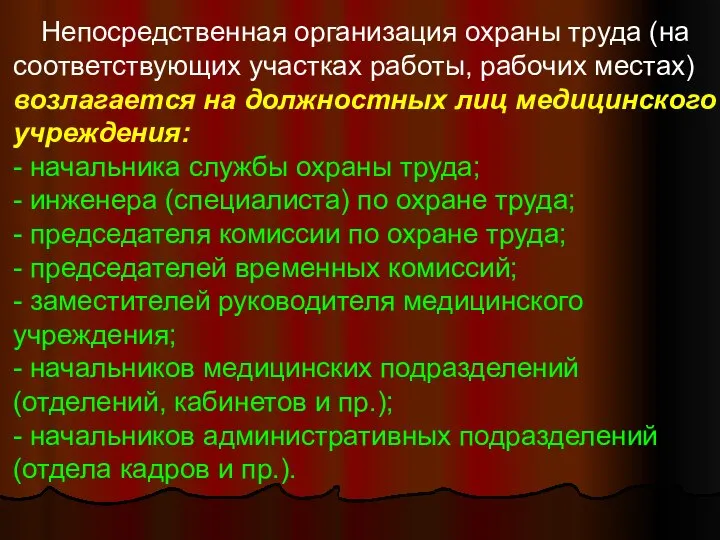 Непосредственная организация охраны труда (на соответствующих участках работы, рабочих местах) возлагается на должностных лиц медицинского учреждения:
- начальника службы охраны труда;
- инженера (специалиста) по охране труда;
- председателя комиссии по охране труда;
- председателей временных комиссий;
- заместителей руководителя медицинского учреждения;
- начальников медицинских подразделений (отделений, кабинетов и пр.);
- начальников административных подразделений (отдела кадров и пр.).